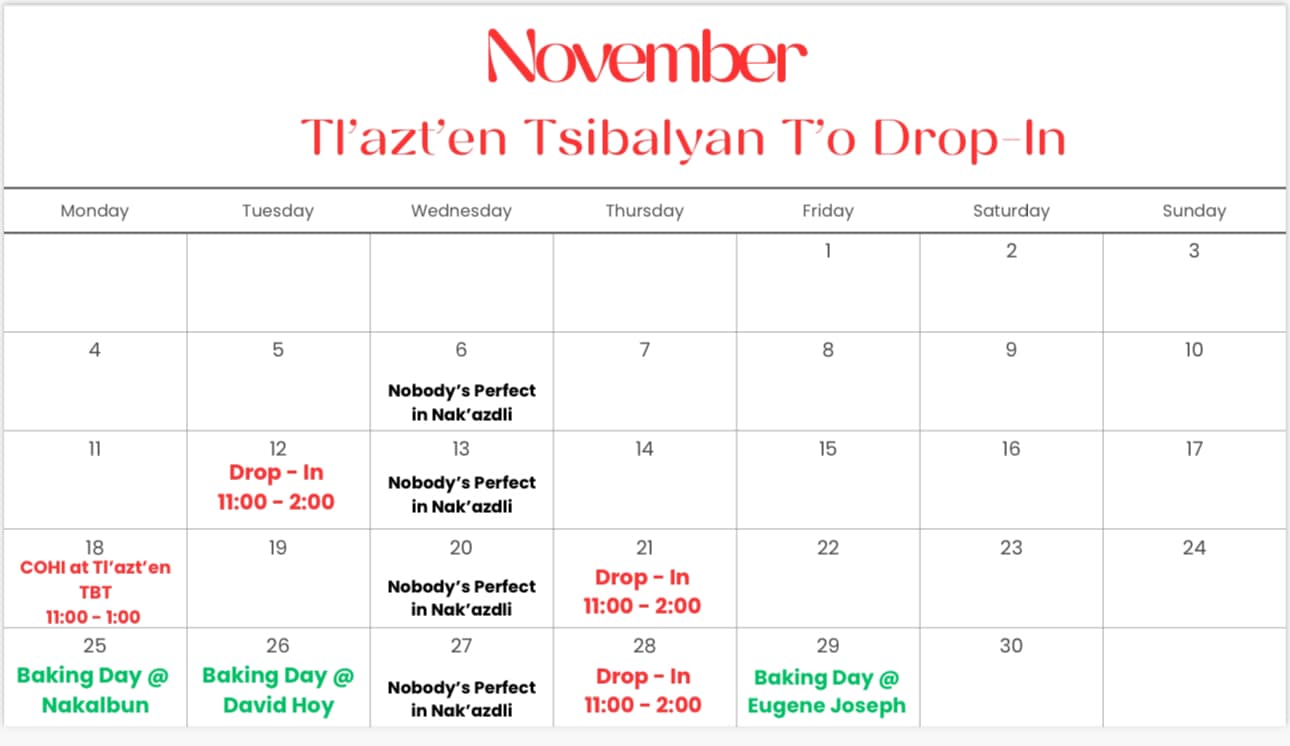 November

Tl'azt'en Tsibalyan T'o Drop-In

| Monday | Tuesday | Wednesday | Thursday | Friday | Saturday | Sunday |
|---|---|---|---|---|---|---|
| | | | | 1 | 2 | 3 |
| 4 | 5 | 6 Nobody's Perfect in Nak'azdli | 7 | 8 | 9 | 10 |
| 11 | 12 Drop - In 11:00 - 2:00 | 13 Nobody's Perfect in Nak'azdli | 14 | 15 | 16 | 17 |
| 18 COHI at Tl'azt'en TBT 11:00 - 1:00 | 19 | 20 Nobody's Perfect in Nak'azdli | 21 Drop - In 11:00 - 2:00 | 22 | 23 | 24 |
| 25 Baking Day @ Nakalbun | 26 Baking Day @ David Hoy | 27 Nobody's Perfect in Nak'azdli | 28 Drop - In 11:00 - 2:00 | 29 Baking Day @ Eugene Joseph | 30 | |